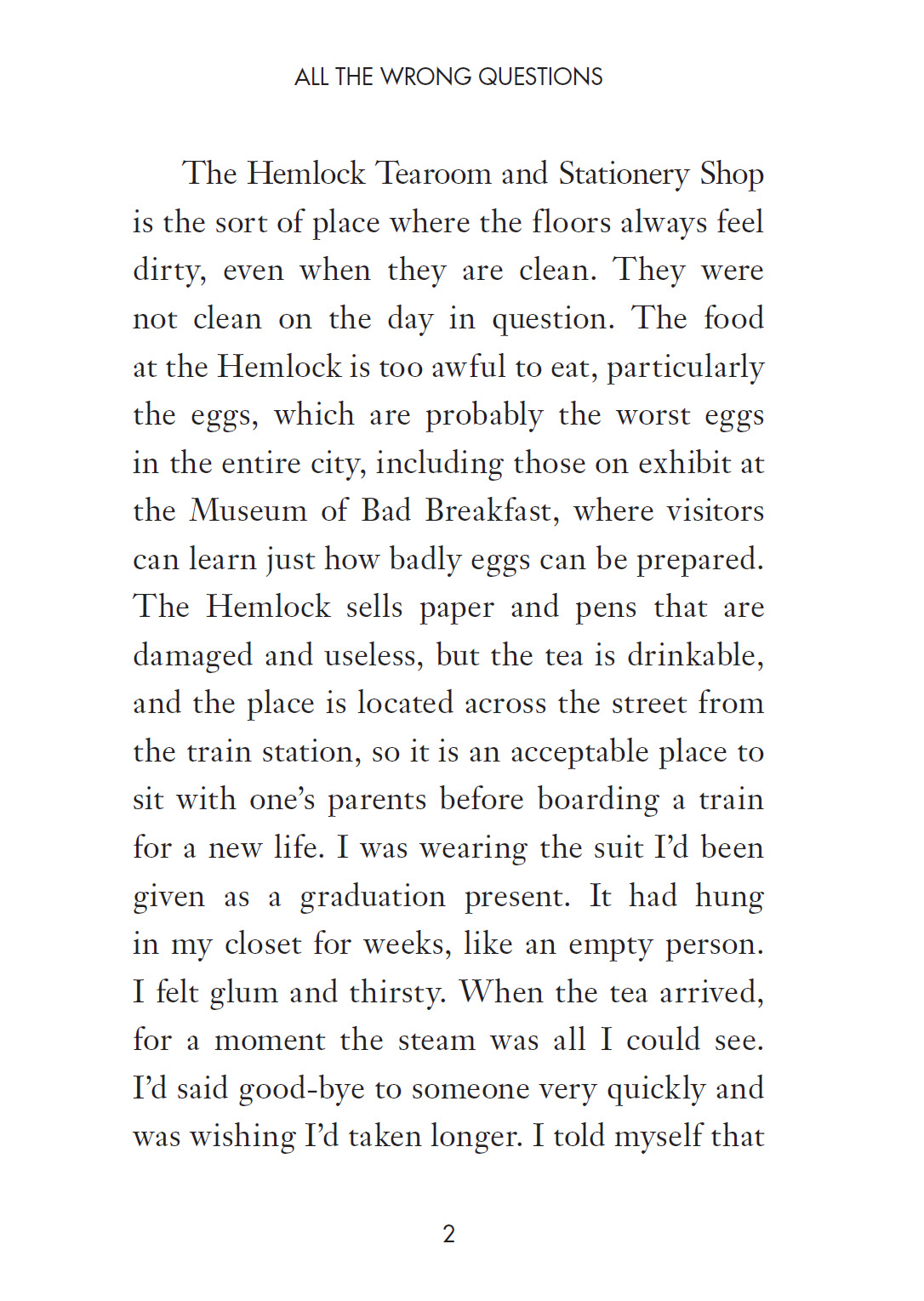 ALL THE WRONG QUESTIONS

The Hemlock Tearoom and Stationery Shop is the sort of place where the floors always feel dirty, even when they are clean. They were not clean on the day in question. The food at the Hemlock is too awful to eat, particularly the eggs, which are probably the worst eggs in the entire city, including those on exhibit at the Museum of Bad Breakfast, where visitors can learn just how badly eggs can be prepared. The Hemlock sells paper and pens that are damaged and useless, but the tea is drinkable, and the place is located across the street from the train station, so it is an acceptable place to sit with one's parents before boarding a train for a new life. I was wearing the suit I'd been given as a graduation present. It had hung in my closet for weeks, like an empty person. I felt glum and thirsty. When the tea arrived, for a moment the steam was all I could see. I'd said good-bye to someone very quickly and was wishing I'd taken longer. I told myself that

2